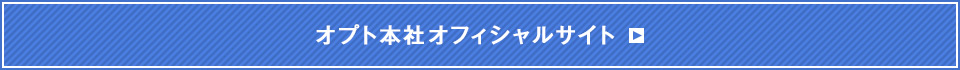 オプト本社オフィシャルサイト